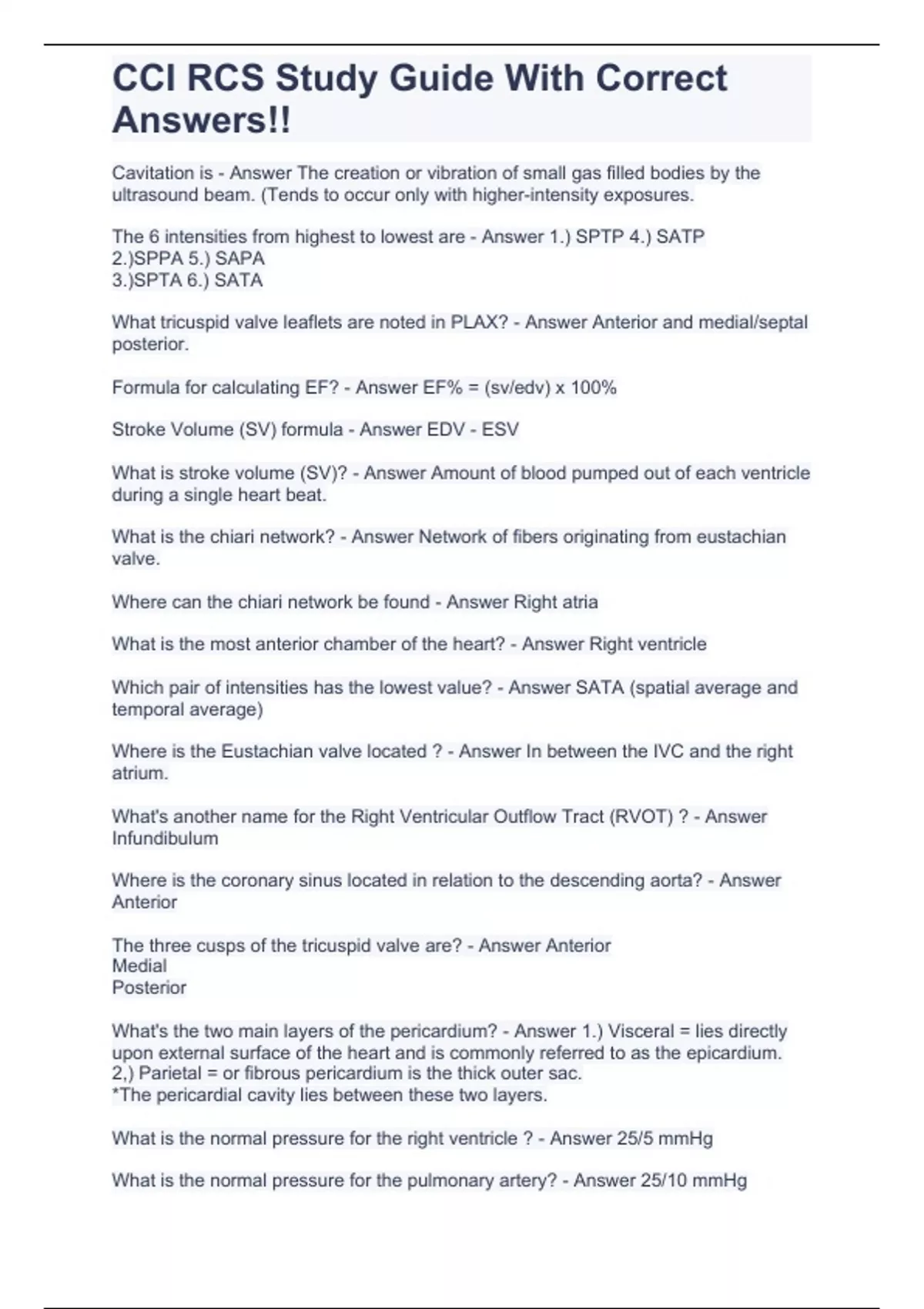 CCI RCS Study Guide With Correct Answers!!

Cavitation is - Answer The creation or vibration of small gas filled bodies by the ultrasound beam. (Tends to occur only with higher-intensity exposures.

The 6 intensities from highest to lowest are - Answer 1.) SPTP 4.) SATP
2.)SPPA 5.) SAPA
3.)SPTA 6.) SATA

What tricuspid valve leaflets are noted in PLAX? - Answer Anterior and medial/septal posterior.

Formula for calculating EF? - Answer EF% = (sv/edv) x 100%

Stroke Volume (SV) formula - Answer EDV - ESV

What is stroke volume (SV)? - Answer Amount of blood pumped out of each ventricle during a single heart beat.

What is the chiari network? - Answer Network of fibers originating from eustachian valve.

Where can the chiari network be found - Answer Right atria

What is the most anterior chamber of the heart? - Answer Right ventricle

Which pair of intensities has the lowest value? - Answer SATA (spatial average and temporal average)

Where is the Eustachian valve located ? - Answer In between the IVC and the right atrium.

What's another name for the Right Ventricular Outflow Tract (RVOT) ? - Answer Infundibulum

Where is the coronary sinus located in relation to the descending aorta? - Answer Anterior

The three cusps of the tricuspid valve are? - Answer Anterior
Medial
Posterior

What's the two main layers of the pericardium? - Answer 1.) Visceral = lies directly upon external surface of the heart and is commonly referred to as the epicardium.
2,) Parietal = or fibrous pericardium is the thick outer sac.
*The pericardial cavity lies between these two layers.

What is the normal pressure for the right ventricle ? - Answer 25/5 mmHg

What is the normal pressure for the pulmonary artery? - Answer 25/10 mmHg